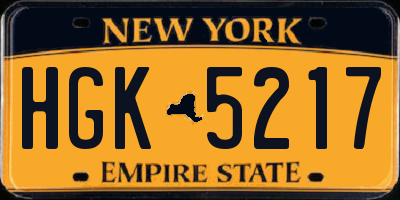 NEW YORK

HGK 5217

EMPIRE STATE